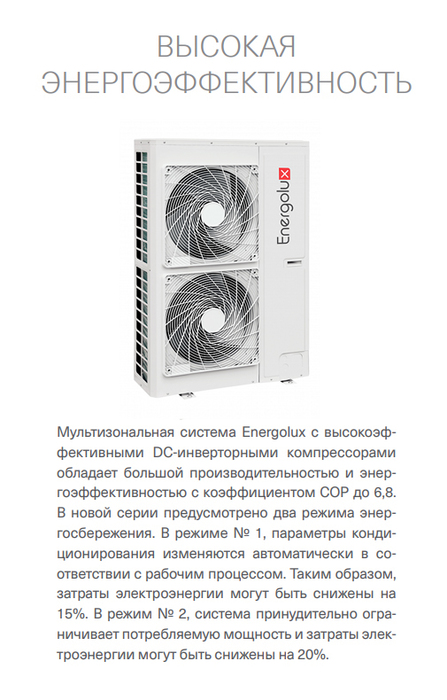 ВЫСОКАЯ
ЭНЕРГОЭФФЕКТИВНОСТЬ

Energolux

Мультизональная система Energolux с высокоэффективными DC-инверторными компрессорами обладает большой производительностью и энергоэффективностью с коэффициентом COP до 6,8. В новой серии предусмотрено два режима энергосбережения. В режиме № 1, параметры кондиционирования изменяются автоматически в соответствии с рабочим процессом. Таким образом, затраты электроэнергии могут быть снижены на 15%. В режим № 2, система принудительно ограничивает потребляемую мощность и затраты электроэнергии могут быть снижены на 20%.